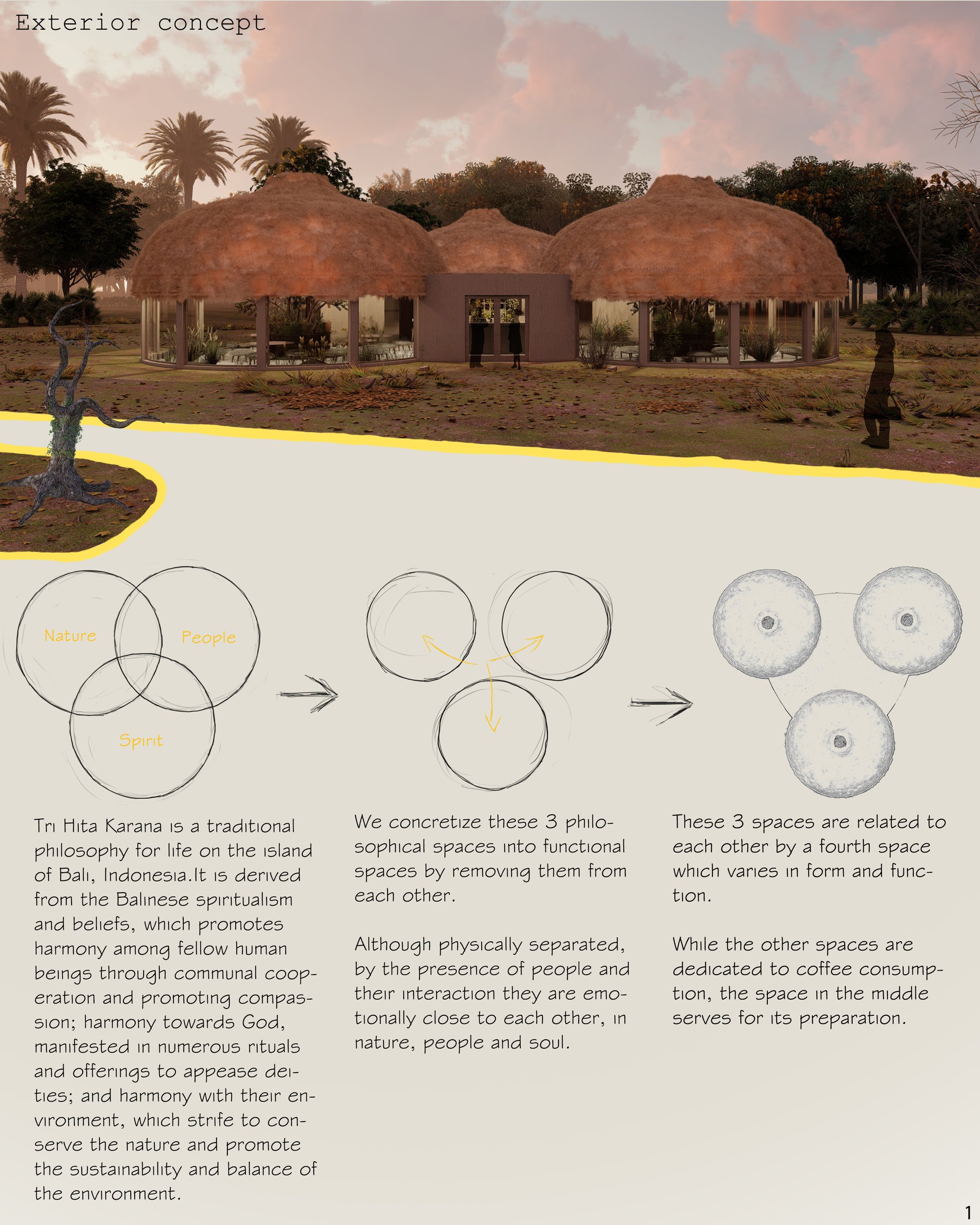 Exterior concept

Nature

People

Spirit

Tri Hita Karana is a traditional philosophy for life on the island of Bali, Indonesia.It is derived from the Balinese spiritualism and beliefs, which promotes harmony among fellow human beings through communal cooperation and promoting compassion; harmony towards God, manifested in numerous rituals and offerings to appease deities; and harmony with their environment, which strife to conserve the nature and promote the sustainability and balance of the environment.

We concretize these 3 philosophical spaces into functional spaces by removing them from each other.

Although physically separated, by the presence of people and their interaction they are emotionally close to each other, in nature, people and soul.

These 3 spaces are related to each other by a fourth space which varies in form and function.

While the other spaces are dedicated to coffee consumption, the space in the middle serves for its preparation.

1